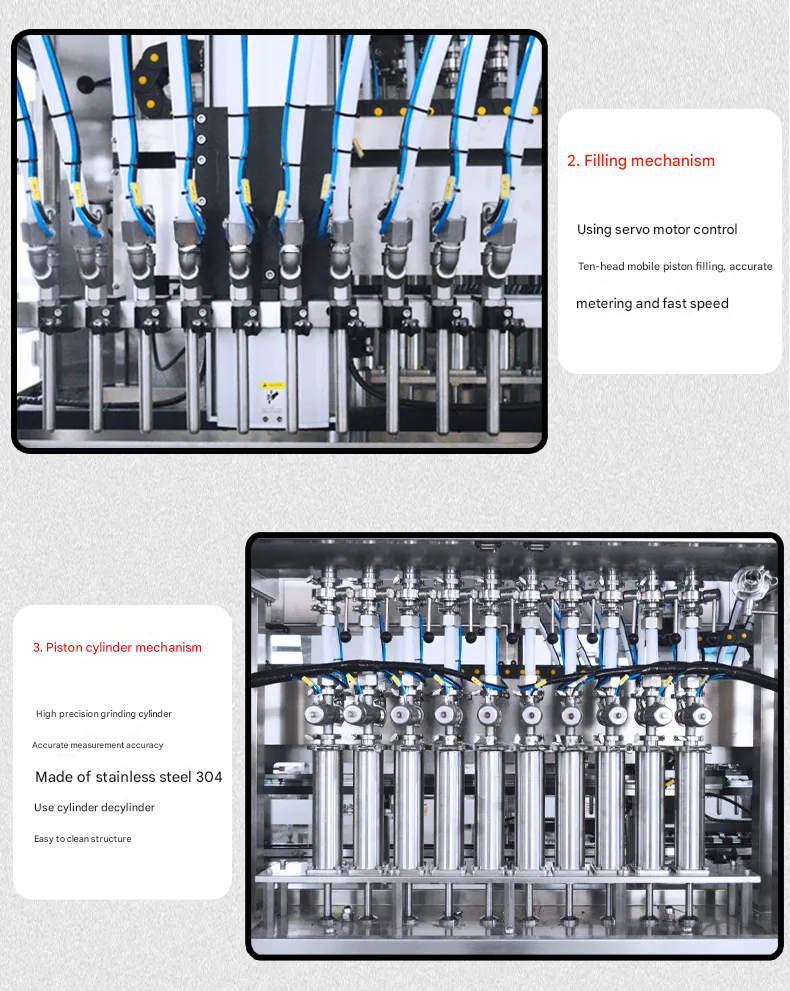 2. Filling mechanism

Using servo motor control

Ten-head mobile piston filling, accurate

metering and fast speed

3. Piston cylinder mechanism

High precision grinding cylinder

Accurate measurement accuracy

Made of stainless steel 304

Use cylinder decylinder

Easy to clean structure